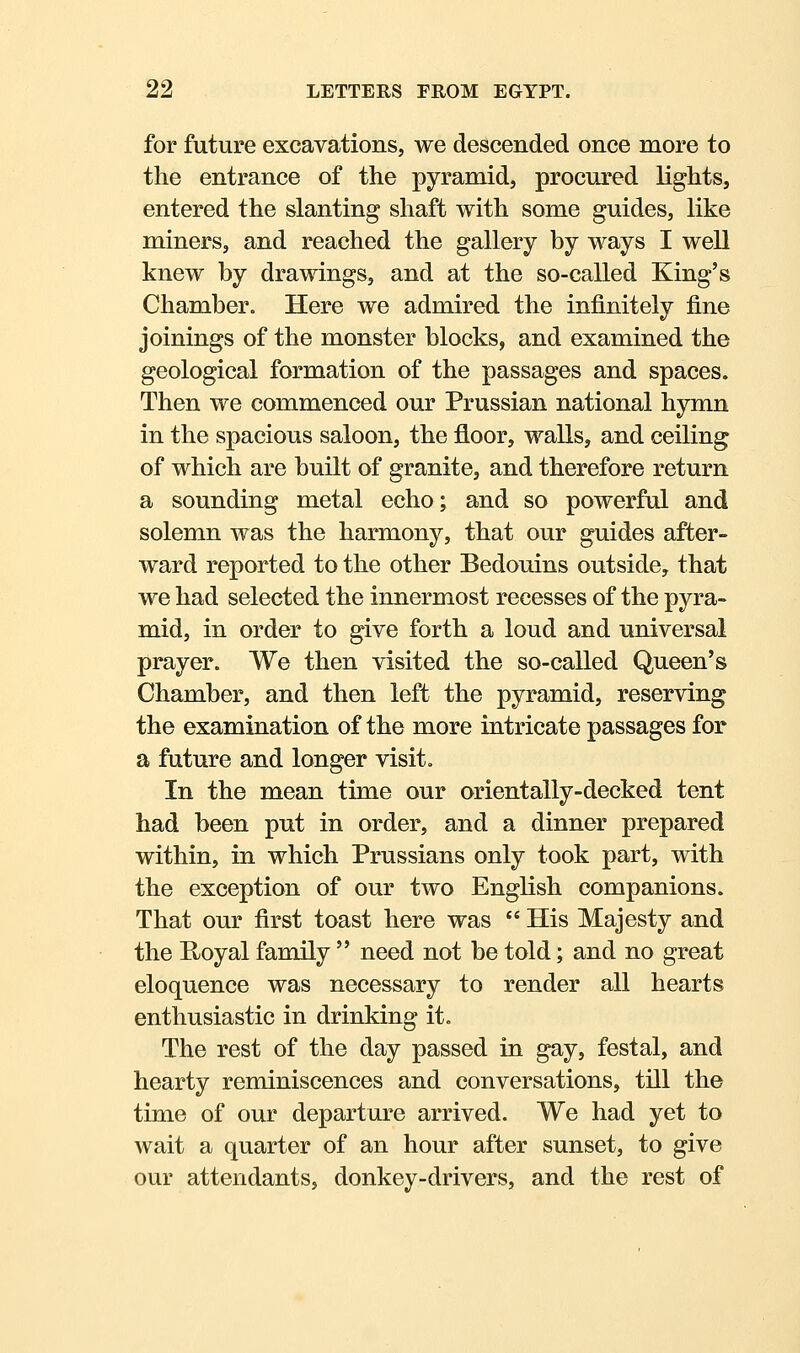 22 LETTERS FROM EGYPT.

for future excavations, we descended once more to the entrance of the pyramid, procured lights, entered the slanting shaft with some guides, like miners, and reached the gallery by ways I well knew by drawings, and at the so-called King's Chamber. Here we admired the infinitely fine joinings of the monster blocks, and examined the geological formation of the passages and spaces. Then we commenced our Prussian national hymn in the spacious saloon, the floor, walls, and ceiling of which are built of granite, and therefore return a sounding metal echo; and so powerful and solemn was the harmony, that our guides afterward reported to the other Bedouins outside, that we had selected the innermost recesses of the pyramid, in order to give forth a loud and universal prayer. We then visited the so-called Queen's Chamber, and then left the pyramid, reserving the examination of the more intricate passages for a future and longer visit.

In the mean time our orientally-decked tent had been put in order, and a dinner prepared within, in which Prussians only took part, with the exception of our two English companions. That our first toast here was "His Majesty and the Royal family" need not be told; and no great eloquence was necessary to render all hearts enthusiastic in drinking it.

The rest of the day passed in gay, festal, and hearty reminiscences and conversations, till the time of our departure arrived. We had yet to wait a quarter of an hour after sunset, to give our attendants, donkey-drivers, and the rest of